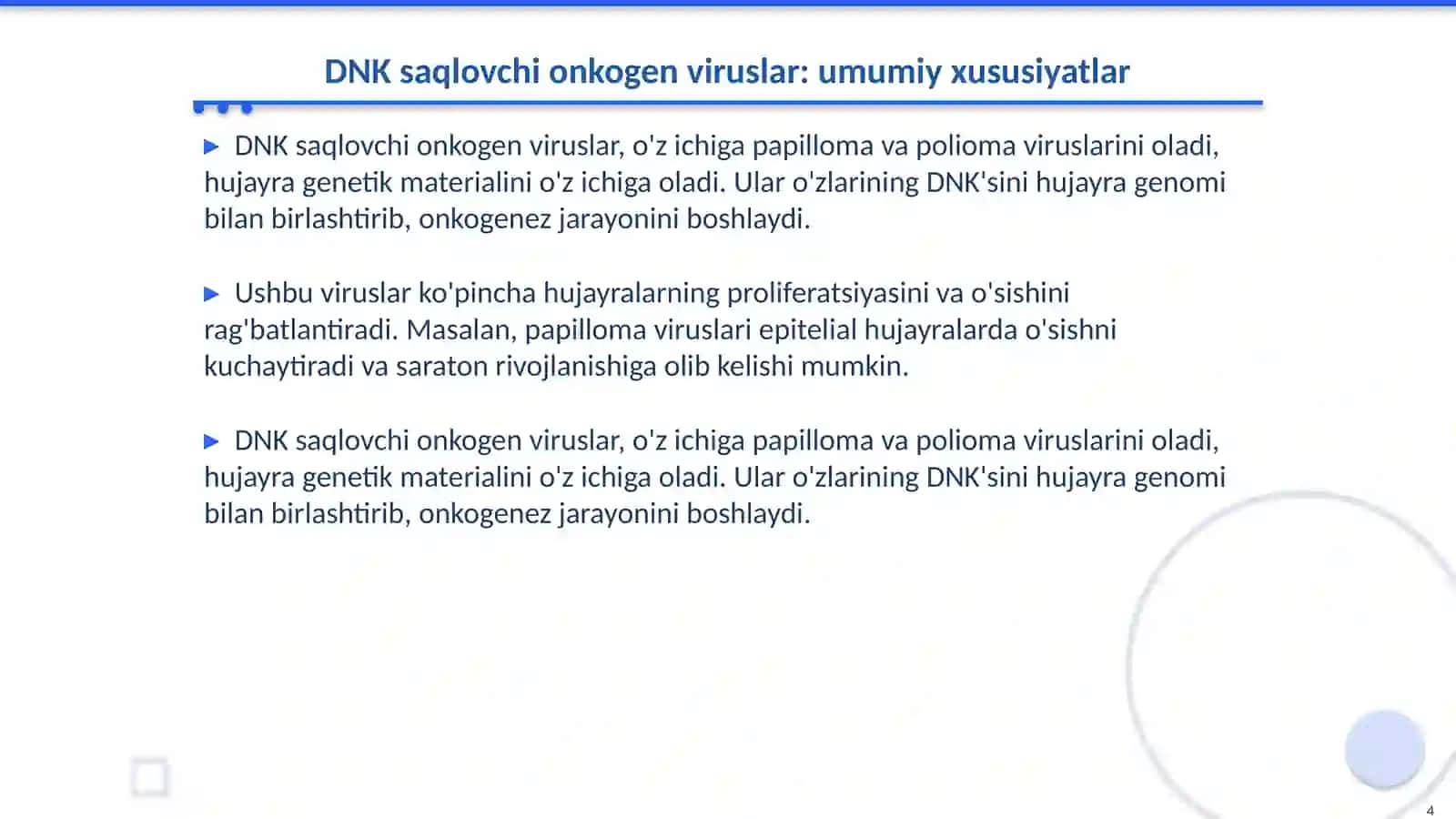 DNK saqlovchi onkogen viruslar: umumiy xususiyatlar

▶ DNK saqlovchi onkogen viruslar, o'z ichiga papilloma va polioma viruslarini oladi, hujayra genetik materialini o'z ichiga oladi. Ular o'zlarining DNK'sini hujayra genomi bilan birlashtirib, onkogenez jarayonini boshlaydi.

▶ Ushbu viruslar ko'pincha hujayralarning proliferatsiyasini va o'sishini rag'batlantiradi. Masalan, papilloma viruslari epitelial hujayralarda o'sishni kuchaytiradi va saraton rivojlanishiga olib kelishi mumkin.

▶ DNK saqlovchi onkogen viruslar, o'z ichiga papilloma va polioma viruslarini oladi, hujayra genetik materialini o'z ichiga oladi. Ular o'zlarining DNK'sini hujayra genomi bilan birlashtirib, onkogenez jarayonini boshlaydi.

4